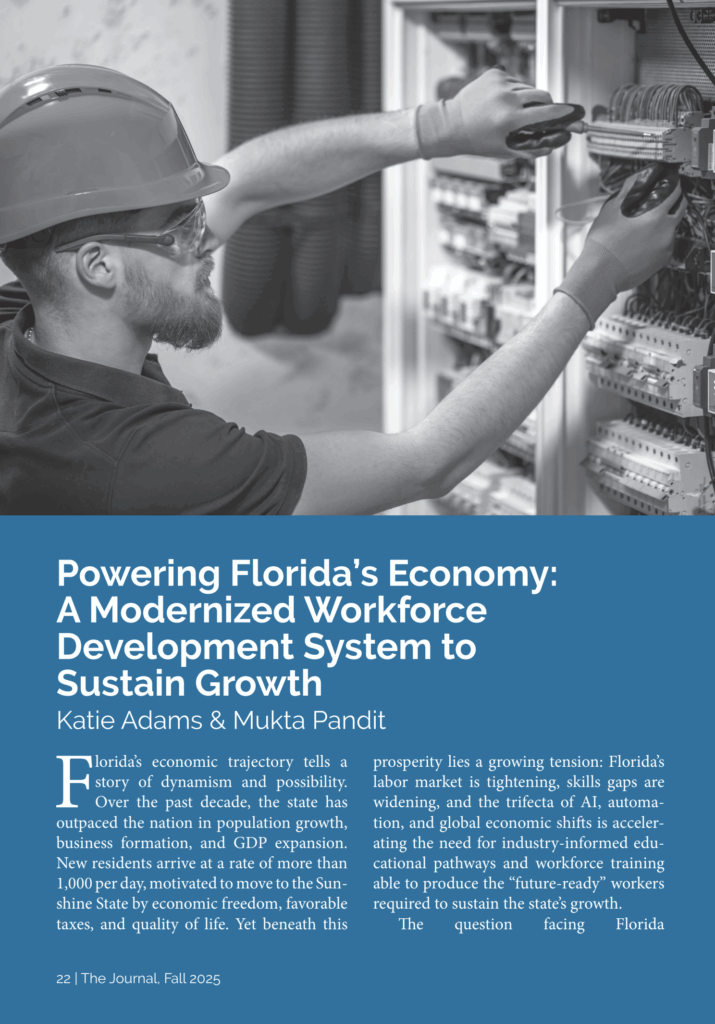 Powering Florida's Economy: A Modernized Workforce Development System to Sustain Growth

Katie Adams & Mukta Pandit

Florida's economic trajectory tells a story of dynamism and possibility. Over the past decade, the state has outpaced the nation in population growth, business formation, and GDP expansion. New residents arrive at a rate of more than 1,000 per day, motivated to move to the Sunshine State by economic freedom, favorable taxes, and quality of life. Yet beneath this prosperity lies a growing tension: Florida's labor market is tightening, skills gaps are widening, and the trifecta of AI, automation, and global economic shifts is accelerating the need for industry-informed educational pathways and workforce training able to produce the "future-ready" workers required to sustain the state's growth.

The question facing Florida

22 | The Journal, Fall 2025